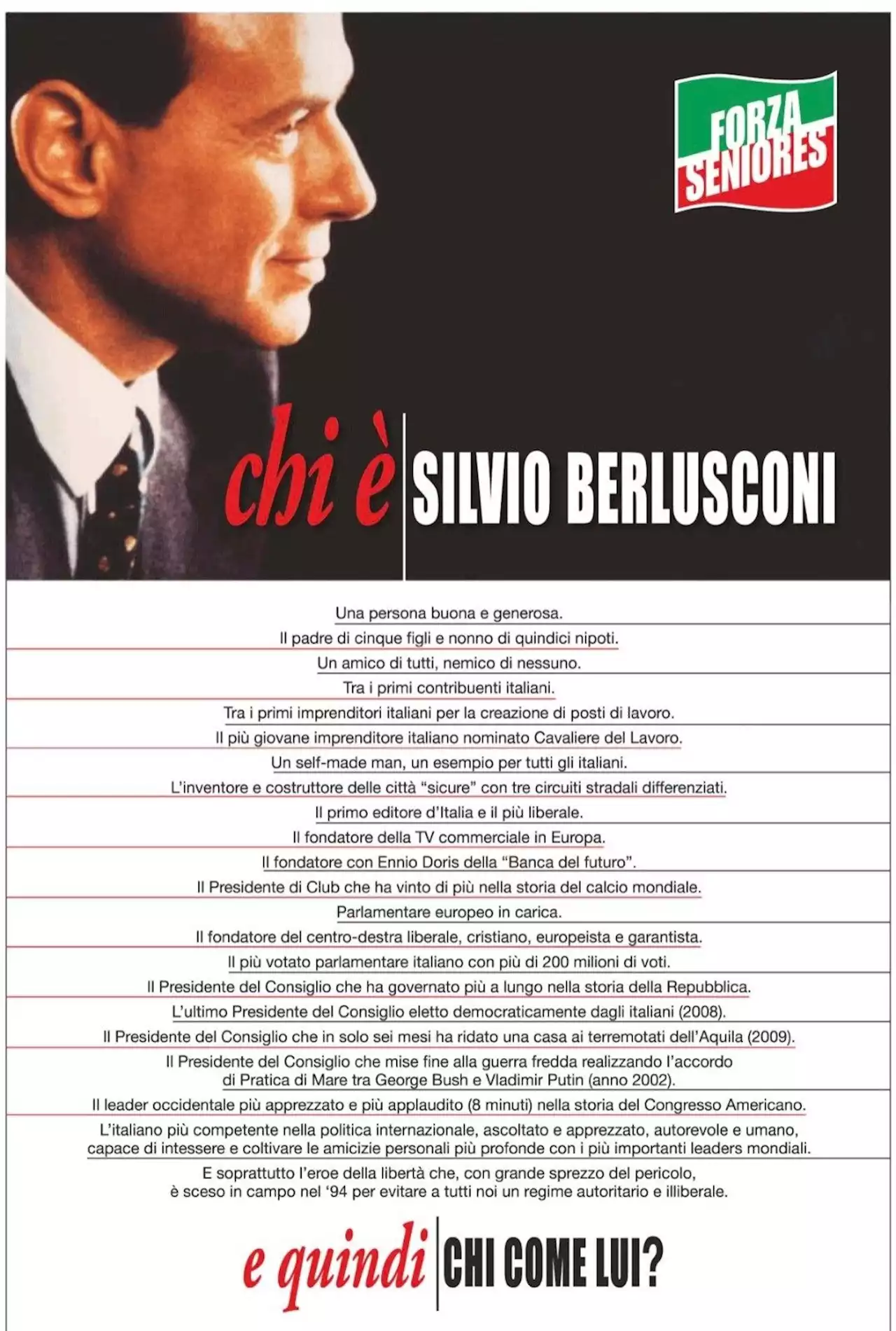 FORZA SENIORES

chi è SILVIO BERLUSCONI

Una persona buona e generosa.
Il padre di cinque figli e nonno di quindici nipoti.
Un amico di tutti, nemico di nessuno.
Tra i primi contribuenti italiani.
Tra i primi imprenditori italiani per la creazione di posti di lavoro.
Il più giovane imprenditore italiano nominato Cavaliere del Lavoro.
Un self-made man, un esempio per tutti gli italiani.
L'inventore e costruttore delle città "sicure" con tre circuiti stradali differenziati.
Il primo editore d'Italia e il più liberale.
Il fondatore della TV commerciale in Europa.
Il fondatore con Ennio Doris della "Banca del futuro".
Il Presidente di Club che ha vinto di più nella storia del calcio mondiale.
Parlamentare europeo in carica.
Il fondatore del centro-destra liberale, cristiano, europeista e garantista.
Il più votato parlamentare italiano con più di 200 milioni di voti.
Il Presidente del Consiglio che ha governato più a lungo nella storia della Repubblica.
L'ultimo Presidente del Consiglio eletto democraticamente dagli italiani (2008).
Il Presidente del Consiglio che in solo sei mesi ha ridato una casa ai terremotati dell'Aquila (2009).
Il Presidente del Consiglio che mise fine alla guerra fredda realizzando l'accordo di Pratica di Mare tra George Bush e Vladimir Putin (anno 2002).
Il leader occidentale più apprezzato e più applaudito (8 minuti) nella storia del Congresso Americano.
L'italiano più competente nella politica internazionale, ascoltato e apprezzato, autorevole e umano, capace di intessere e coltivare le amicizie personali più profonde con i più importanti leaders mondiali.
E soprattutto l'eroe della libertà che, con grande sprezzo del pericolo, è sceso in campo nel '94 per evitare a tutti noi un regime autoritario e illiberale.

e quindi CHI COME LUI?